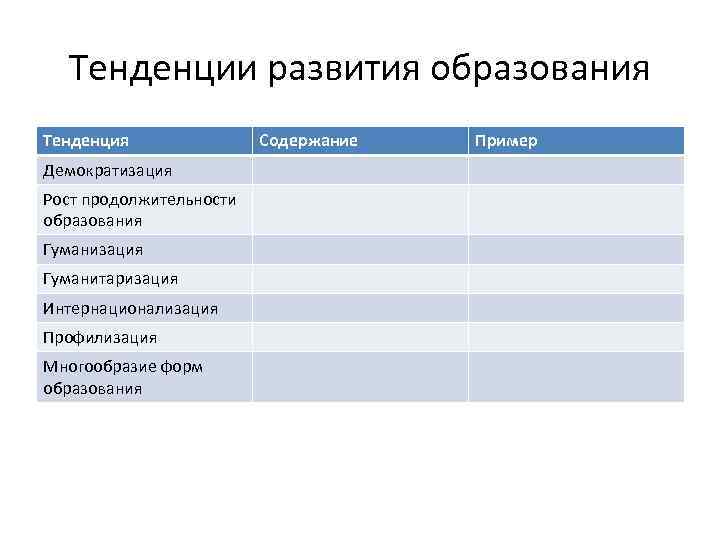 Тенденции развития образования

| Тенденция | Содержание | Пример |
|---|---|---|
| Демократизация | | |
| Рост продолжительности образования | | |
| Гуманизация | | |
| Гуманитаризация | | |
| Интернационализация | | |
| Профилизация | | |
| Многообразие форм образования | | |